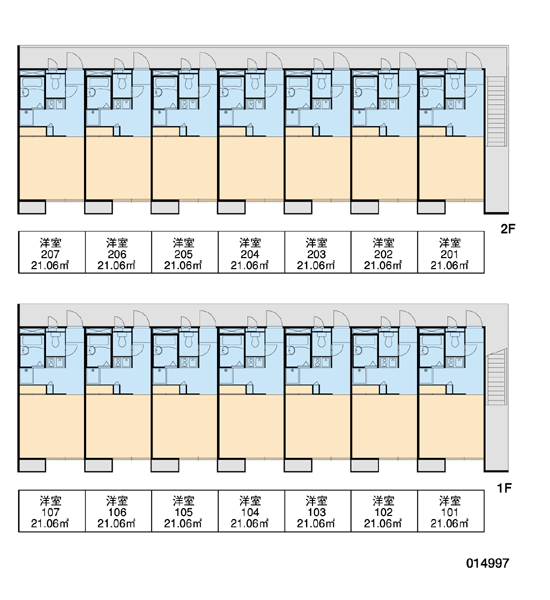 2F

| 洋室 207 21.06㎡ | 洋室 206 21.06㎡ | 洋室 205 21.06㎡ | 洋室 204 21.06㎡ | 洋室 203 21.06㎡ | 洋室 202 21.06㎡ | 洋室 201 21.06㎡ |
|---|---|---|---|---|---|---|

1F

| 洋室 107 21.06㎡ | 洋室 106 21.06㎡ | 洋室 105 21.06㎡ | 洋室 104 21.06㎡ | 洋室 103 21.06㎡ | 洋室 102 21.06㎡ | 洋室 101 21.06㎡ |
|---|---|---|---|---|---|---|

014997